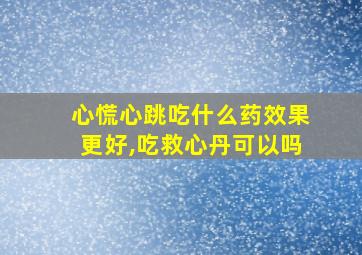 心慌心跳吃什么药效果更好,吃救心丹可以吗